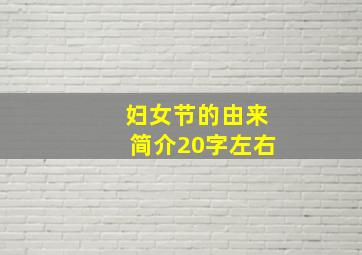 妇女节的由来
简介20字左右